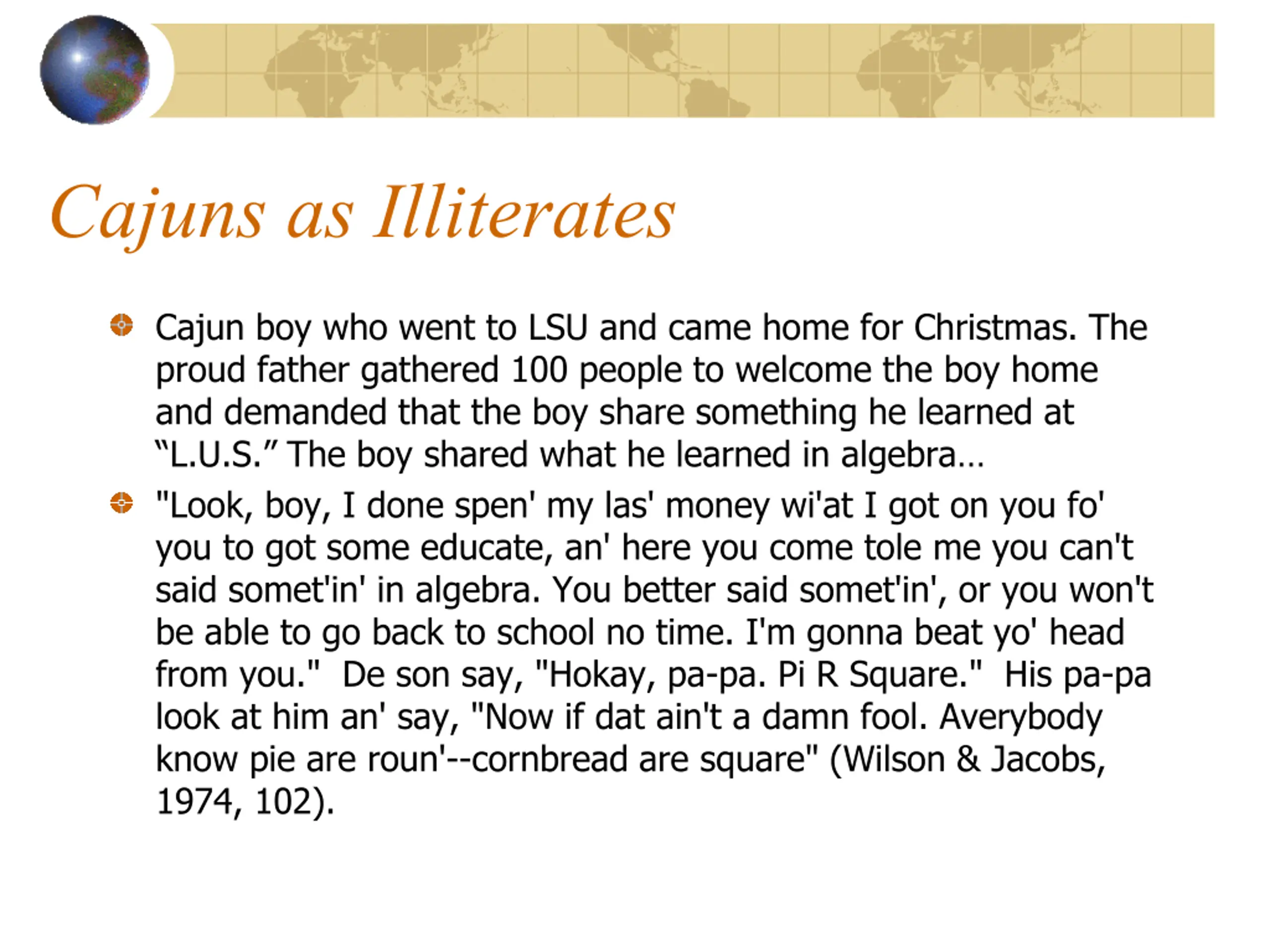 Cajuns as Illiterates

• Cajun boy who went to LSU and came home for Christmas. The proud father gathered 100 people to welcome the boy home and demanded that the boy share something he learned at "L.U.S." The boy shared what he learned in algebra…

• "Look, boy, I done spen' my las' money wi'at I got on you fo' you to got some educate, an' here you come tole me you can't said somet'in' in algebra. You better said somet'in', or you won't be able to go back to school no time. I'm gonna beat yo' head from you." De son say, "Hokay, pa-pa. Pi R Square." His pa-pa look at him an' say, "Now if dat ain't a damn fool. Averybody know pie are roun'--cornbread are square" (Wilson & Jacobs, 1974, 102).